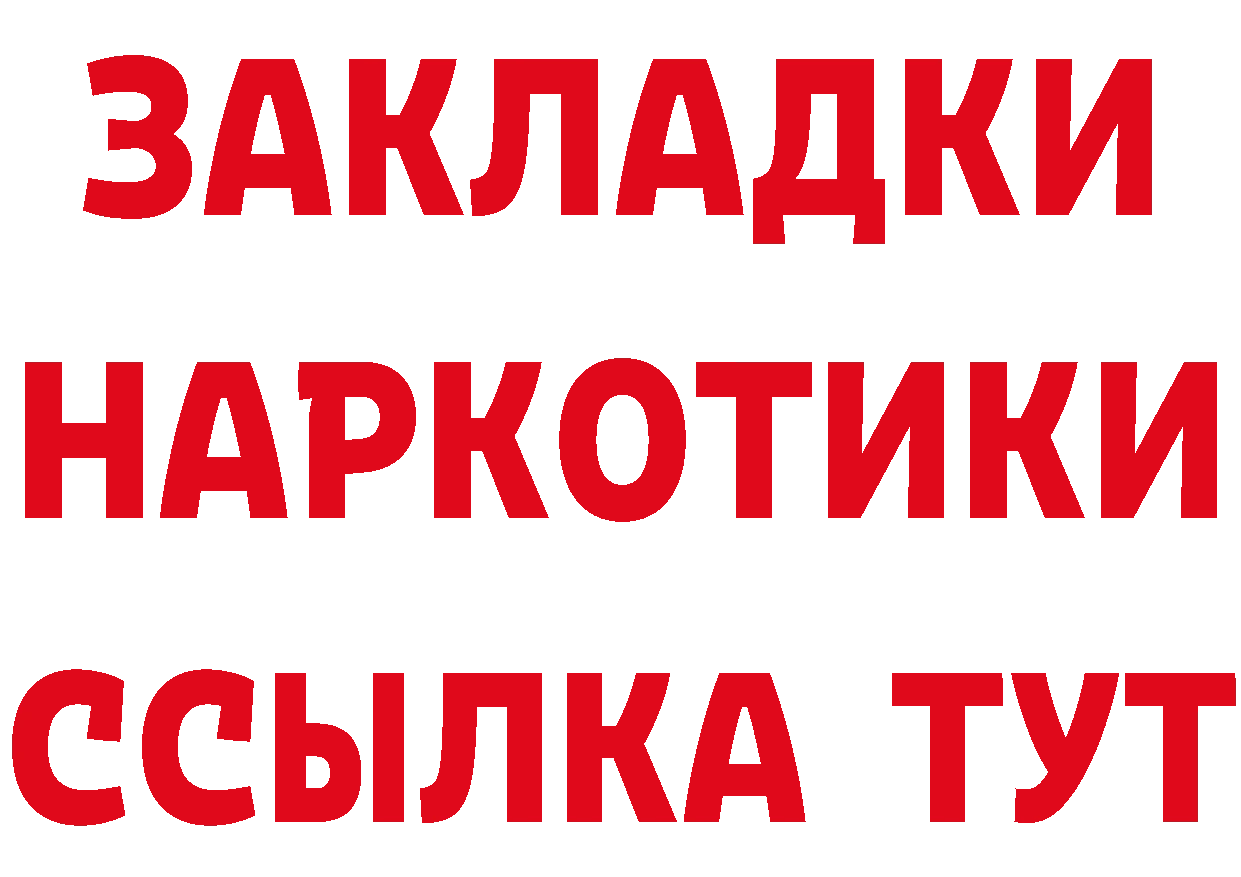 ЗАКЛАДКИ НАРКОТИКИ ССЫЛКА ТУТ